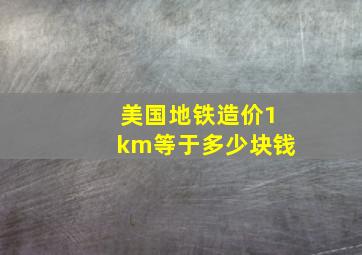 美国地铁造价1km等于多少块钱